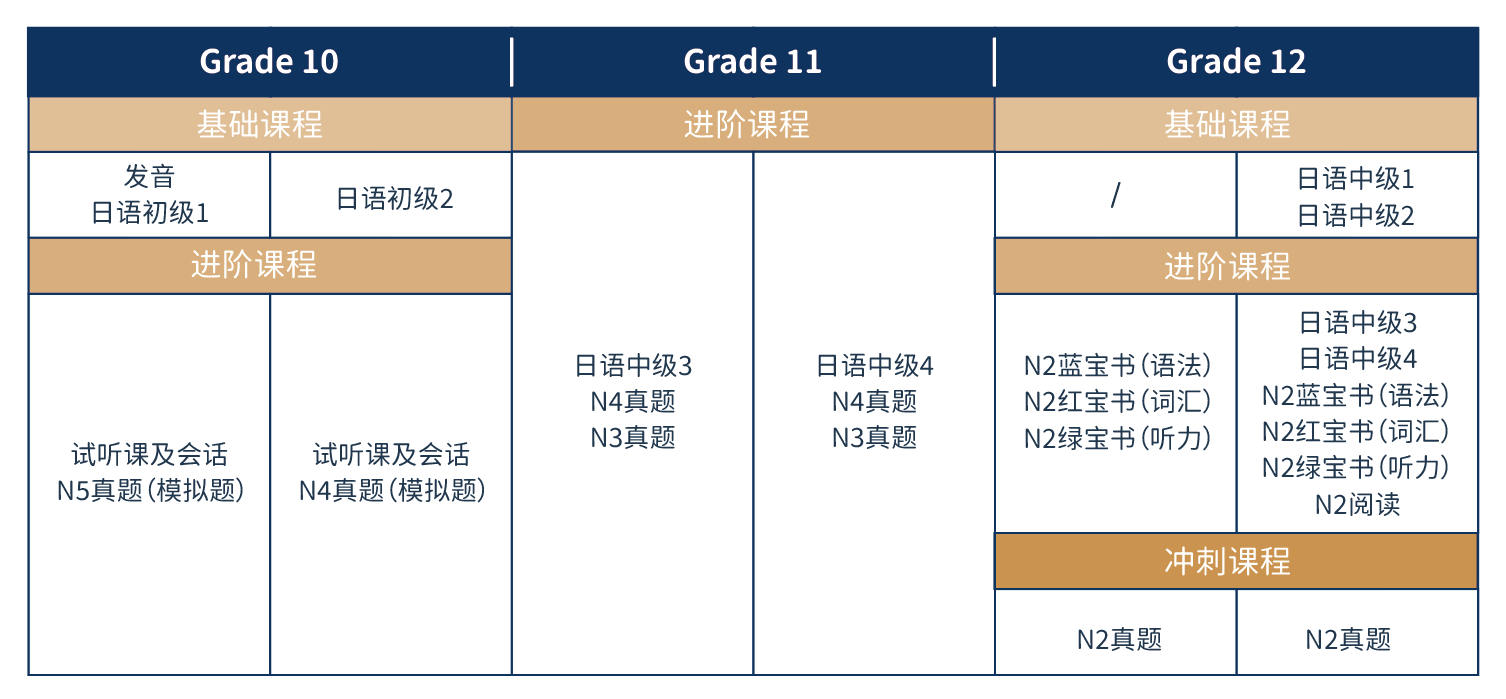 | Grade 10 | | Grade 11 | | Grade 12 | |
|---|---|---|---|---|---|
| 基础课程 | | 进阶课程 | | 基础课程 | |
| 发音 日语初级1 | 日语初级2 | 日语中级3 N4真题 N3真题 | 日语中级4 N4真题 N3真题 | / | 日语中级1 日语中级2 |
| 进阶课程 | | | | 进阶课程 | |
| 试听课及会话 N5真题（模拟题） | 试听课及会话 N4真题（模拟题） | | | N2蓝宝书（语法） N2红宝书（词汇） N2绿宝书（听力） | 日语中级3 日语中级4 N2蓝宝书（语法） N2红宝书（词汇） N2绿宝书（听力） N2阅读 |
| | | | | 冲刺课程 | |
| | | | | N2真题 | N2真题 |